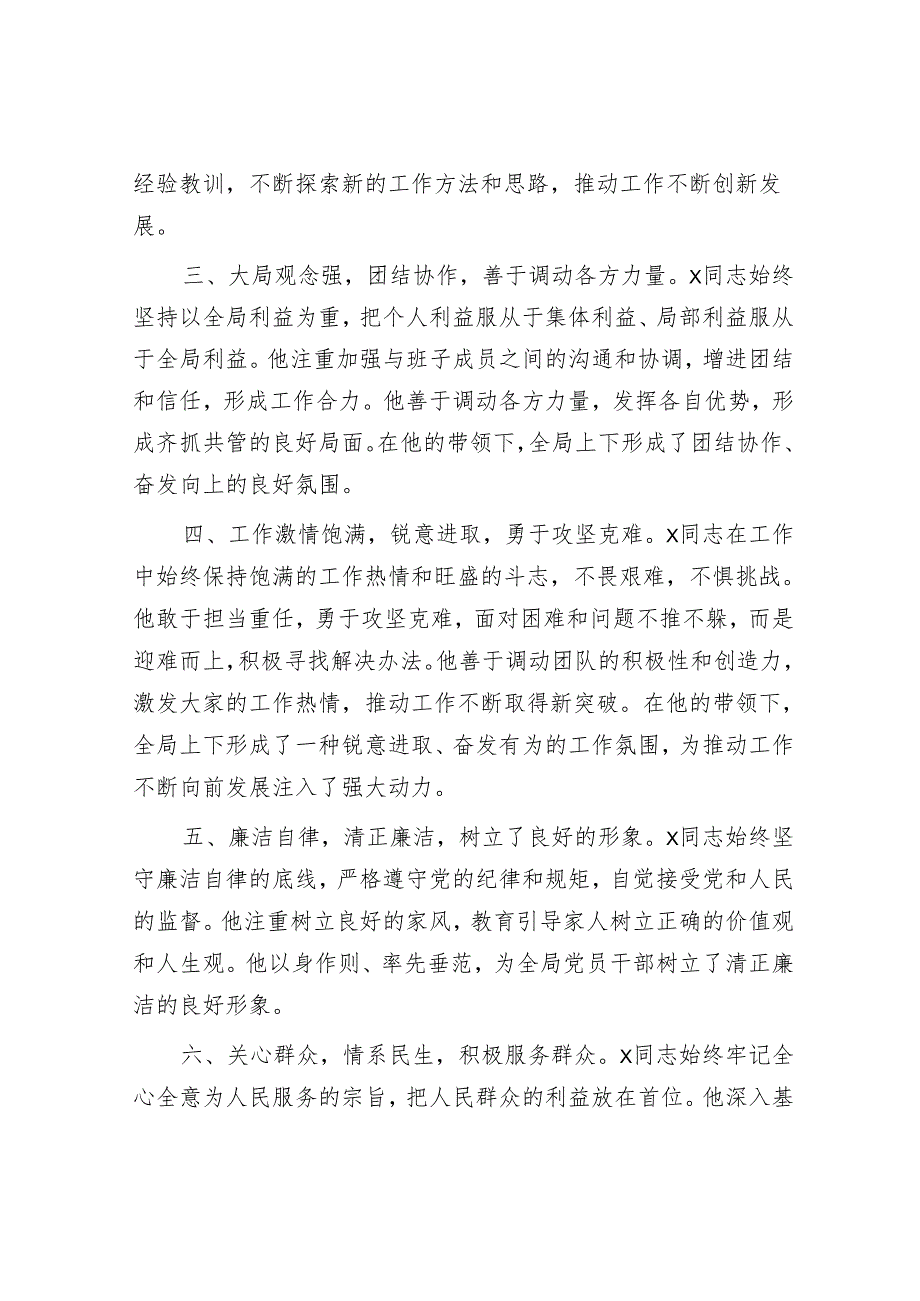 经验教训，不断探索新的工作方法和思路，推动工作不断创新发展。

三、大局观念强，团结协作，善于调动各方力量。X同志始终坚持以全局利益为重，把个人利益服从于集体利益、局部利益服从于全局利益。他注重加强与班子成员之间的沟通和协调，增进团结和信任，形成工作合力。他善于调动各方力量，发挥各自优势，形成齐抓共管的良好局面。在他的带领下，全局上下形成了团结协作、奋发向上的良好氛围。

四、工作激情饱满，锐意进取，勇于攻坚克难。X同志在工作中始终保持饱满的工作热情和旺盛的斗志，不畏艰难，不惧挑战。他敢于担当重任，勇于攻坚克难，面对困难和问题不推不躲，而是迎难而上，积极寻找解决办法。他善于调动团队的积极性和创造力，激发大家的工作热情，推动工作不断取得新突破。在他的带领下，全局上下形成了一种锐意进取、奋发有为的工作氛围，为推动工作不断向前发展注入了强大动力。

五、廉洁自律，清正廉洁，树立了良好的形象。X同志始终坚守廉洁自律的底线，严格遵守党的纪律和规矩，自觉接受党和人民的监督。他注重树立良好的家风，教育引导家人树立正确的价值观和人生观。他以身作则、率先垂范，为全局党员干部树立了清正廉洁的良好形象。

六、关心群众，情系民生，积极服务群众。X同志始终牢记全心全意为人民服务的宗旨，把人民群众的利益放在首位。他深入基